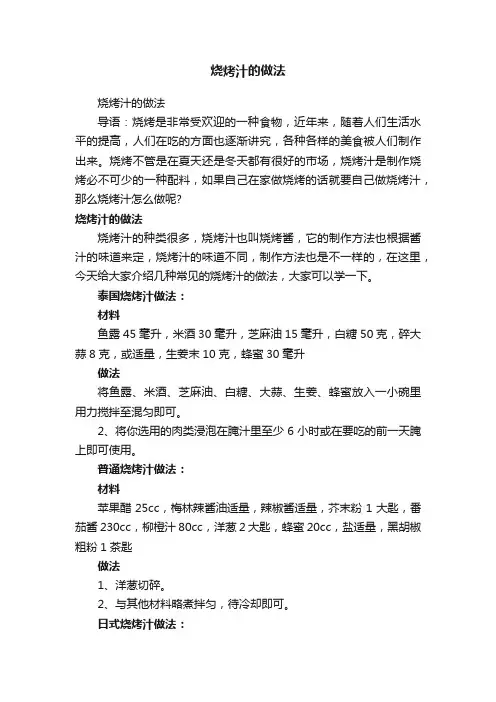 烧烤汁的做法

烧烤汁的做法

导语：烧烤是非常受欢迎的一种食物，近年来，随着人们生活水平的提高，人们在吃的方面也逐渐讲究，各种各样的美食被人们制作出来。烧烤不管是在夏天还是冬天都有很好的市场，烧烤汁是制作烧烤必不可少的一种配料，如果自己在家做烧烤的话就要自己做烧烤汁，那么烧烤汁怎么做呢?

烧烤汁的做法

烧烤汁的种类很多，烧烤汁也叫烧烤酱，它的制作方法也根据酱汁的味道来定，烧烤汁的味道不同，制作方法也是不一样的，在这里，今天给大家介绍几种常见的烧烤汁的做法，大家可以学一下。

泰国烧烤汁做法：

材料

鱼露 45 毫升，米酒 30 毫升，芝麻油 15 毫升，白糖 50 克，碎大蒜 8 克，或适量，生姜末 10 克，蜂蜜 30 毫升

做法

将鱼露、米酒、芝麻油、白糖、大蒜、生姜、蜂蜜放入一小碗里用力搅拌至混匀即可。

2、将你选用的肉类浸泡在腌汁里至少 6 小时或在要吃的前一天腌上即可使用。

普通烧烤汁做法：

材料

苹果醋 25cc，梅林辣酱油适量，辣椒酱适量，芥末粉 1 大匙，番茄酱 230cc，柳橙汁 80cc，洋葱 2 大匙，蜂蜜 20cc，盐适量，黑胡椒粗粉 1 茶匙

做法

1、洋葱切碎。

2、与其他材料略煮拌匀，待冷却即可。

日式烧烤汁做法：